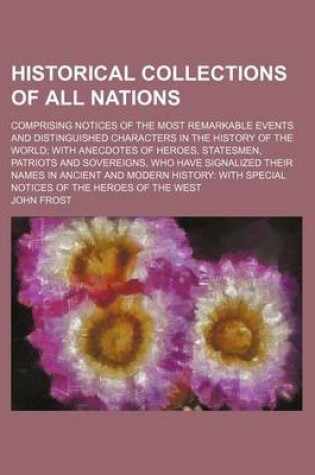 HISTORICAL COLLECTIONS OF ALL NATIONS

COMPRISING NOTICES OF THE MOST REMARKABLE EVENTS AND DISTINGUISHED CHARACTERS IN THE HISTORY OF THE WORLD; WITH ANECDOTES OF HEROES, STATESMEN, PATRIOTS AND SOVEREIGNS, WHO HAVE SIGNALIZED THEIR NAMES IN ANCIENT AND MODERN HISTORY: WITH SPECIAL NOTICES OF THE HEROES OF THE WEST

JOHN FROST